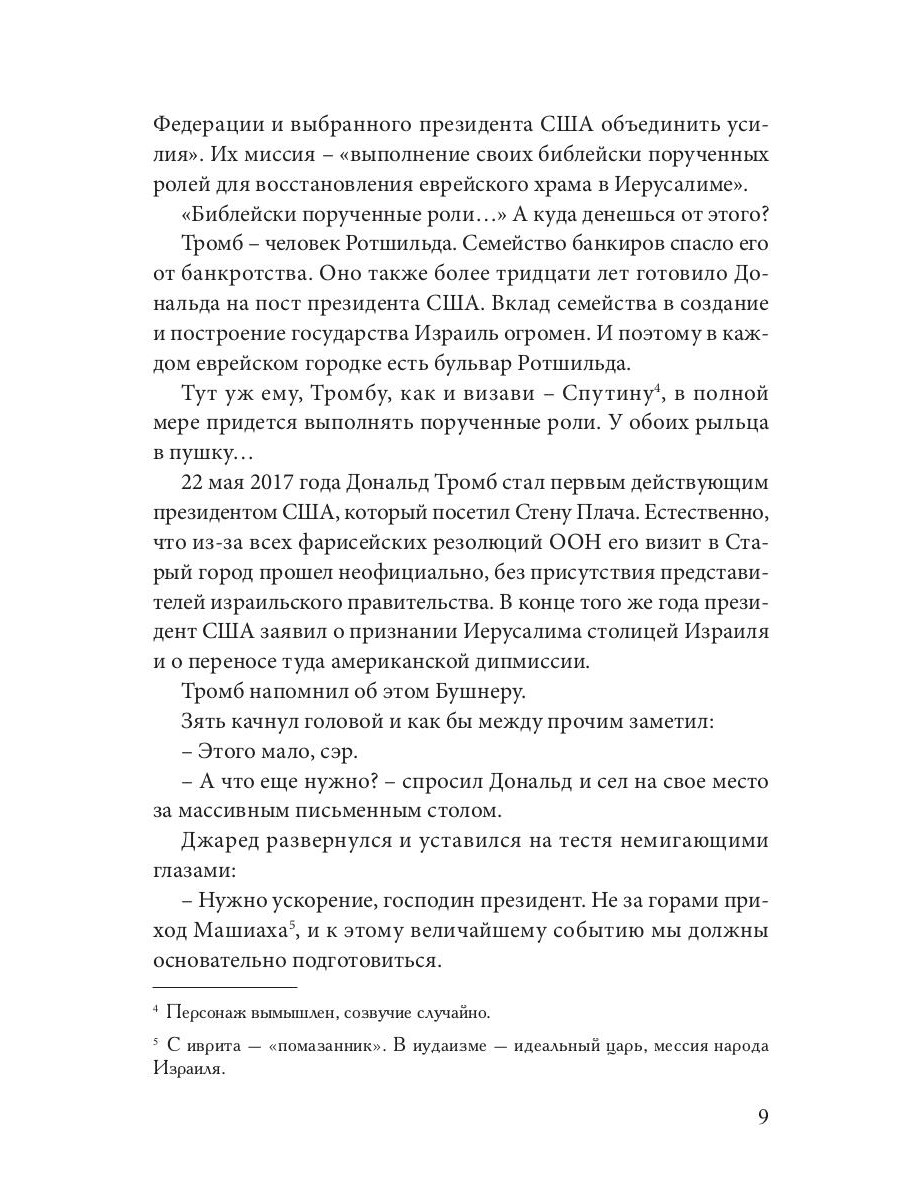 Федерации и выбранного президента США объединить усилия». Их миссия – «выполнение своих библейски порученных ролей для восстановления еврейского храма в Иерусалиме».

«Библейски порученные роли…» А куда денешься от этого?

Тромб – человек Ротшильда. Семейство банкиров спасло его от банкротства. Оно также более тридцати лет готовило Дональда на пост президента США. Вклад семейства в создание и построение государства Израиль огромен. И поэтому в каждом еврейском городке есть бульвар Ротшильда.

Тут уж ему, Тромбу, как и визави – Спутину$^4$, в полной мере придется выполнять порученные роли. У обоих рыльца в пушку…

22 мая 2017 года Дональд Тромб стал первым действующим президентом США, который посетил Стену Плача. Естественно, что из-за всех фарисейских резолюций ООН его визит в Старый город прошел неофициально, без присутствия представителей израильского правительства. В конце того же года президент США заявил о признании Иерусалима столицей Израиля и о переносе туда американской дипмиссии.

Тромб напомнил об этом Бушнеру.

Зять качнул головой и как бы между прочим заметил:

– Этого мало, сэр.

– А что еще нужно? – спросил Дональд и сел на свое место за массивным письменным столом.

Джаред развернулся и уставился на тестя немигающими глазами:

– Нужно ускорение, господин президент. Не за горами приход Машиаха$^5$, и к этому величайшему событию мы должны основательно подготовиться.

$^4$ Персонаж вымышлен, созвучие случайно.

$^5$ С иврита — «помазанник». В иудаизме — идеальный царь, мессия народа Израиля.

9